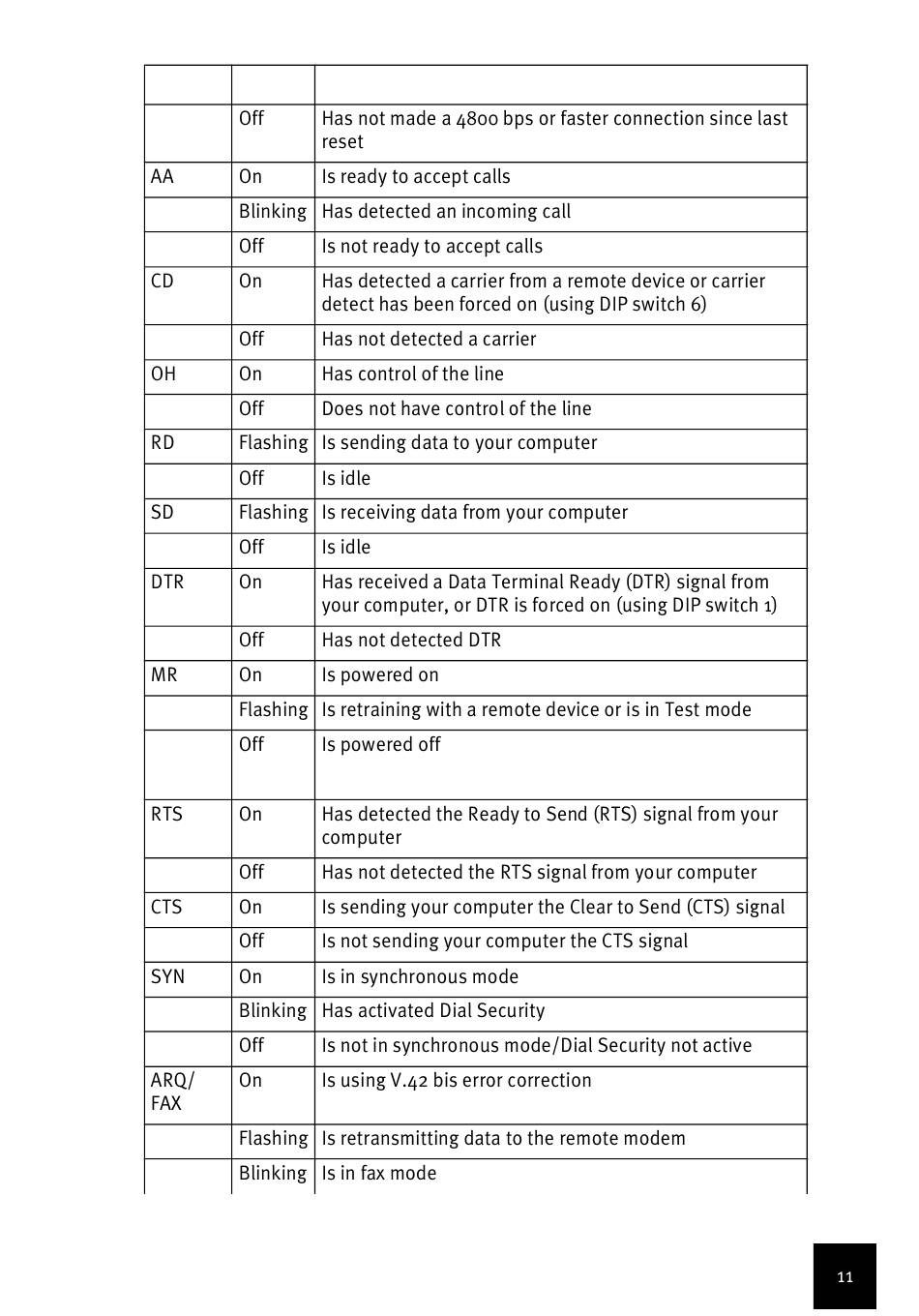 | | | |
|---|---|---|
| | Off | Has not made a 4800 bps or faster connection since last reset |
| AA | On | Is ready to accept calls |
| | Blinking | Has detected an incoming call |
| | Off | Is not ready to accept calls |
| CD | On | Has detected a carrier from a remote device or carrier detect has been forced on (using DIP switch 6) |
| | Off | Has not detected a carrier |
| OH | On | Has control of the line |
| | Off | Does not have control of the line |
| RD | Flashing | Is sending data to your computer |
| | Off | Is idle |
| SD | Flashing | Is receiving data from your computer |
| | Off | Is idle |
| DTR | On | Has received a Data Terminal Ready (DTR) signal from your computer, or DTR is forced on (using DIP switch 1) |
| | Off | Has not detected DTR |
| MR | On | Is powered on |
| | Flashing | Is retraining with a remote device or is in Test mode |
| | Off | Is powered off |
| RTS | On | Has detected the Ready to Send (RTS) signal from your computer |
| | Off | Has not detected the RTS signal from your computer |
| CTS | On | Is sending your computer the Clear to Send (CTS) signal |
| | Off | Is not sending your computer the CTS signal |
| SYN | On | Is in synchronous mode |
| | Blinking | Has activated Dial Security |
| | Off | Is not in synchronous mode/Dial Security not active |
| ARQ/ FAX | On | Is using V.42 bis error correction |
| | Flashing | Is retransmitting data to the remote modem |
| | Blinking | Is in fax mode |

11